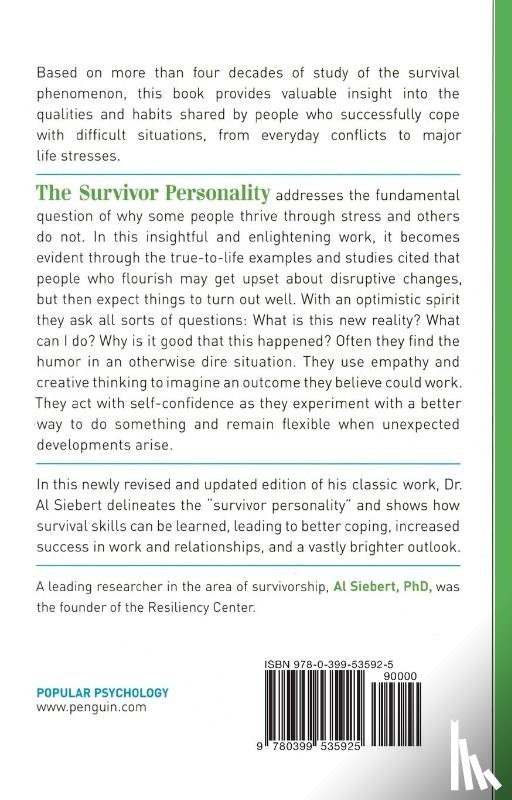 Based on more than four decades of study of the survival phenomenon, this book provides valuable insight into the qualities and habits shared by people who successfully cope with difficult situations, from everyday conflicts to major life stresses.

The Survivor Personality addresses the fundamental question of why some people thrive through stress and others do not. In this insightful and enlightening work, it becomes evident through the true-to-life examples and studies cited that people who flourish may get upset about disruptive changes, but then expect things to turn out well. With an optimistic spirit they ask all sorts of questions: What is this new reality? What can I do? Why is it good that this happened? Often they find the humor in an otherwise dire situation. They use empathy and creative thinking to imagine an outcome they believe could work. They act with self-confidence as they experiment with a better way to do something and remain flexible when unexpected developments arise.

In this newly revised and updated edition of his classic work, Dr. Al Siebert delineates the "survivor personality" and shows how survival skills can be learned, leading to better coping, increased success in work and relationships, and a vastly brighter outlook.

A leading researcher in the area of survivorship, Al Siebert, PhD, was the founder of the Resiliency Center.

POPULAR PSYCHOLOGY
www.penguin.com

ISBN 978-0-399-53592-5
90000
9 780399 535925